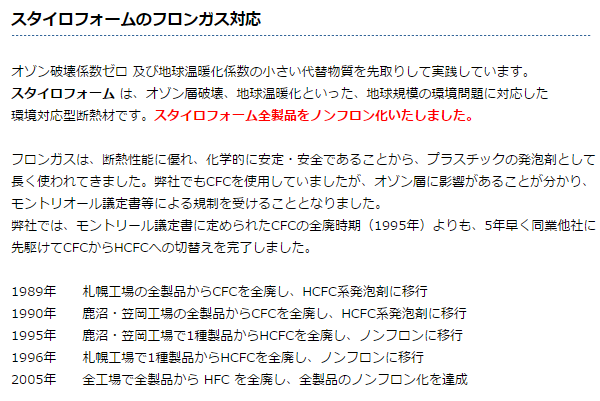 スタイロフォームのフロンガス対応

オゾン破壊係数ゼロ 及び地球温暖化係数の小さい代替物質を先取りして実践しています。
スタイロフォーム は、オゾン層破壊、地球温暖化といった、地球規模の環境問題に対応した環境対応型断熱材です。スタイロフォーム全製品をノンフロン化いたしました。

フロンガスは、断熱性能に優れ、化学的に安定・安全であることから、プラスチックの発泡剤として長く使われてきました。弊社でもCFCを使用していましたが、オゾン層に影響があることが分かり、モントリオール議定書等による規制を受けることとなりました。
弊社では、モントリール議定書に定められたCFCの全廃時期（1995年）よりも、5年早く同業他社に先駆けてCFCからHCFCへの切替えを完了しました。

1989年　札幌工場の全製品からCFCを全廃し、HCFC系発泡剤に移行
1990年　鹿沼・笠岡工場の全製品からCFCを全廃し、HCFC系発泡剤に移行
1995年　鹿沼・笠岡工場で1種製品からHCFCを全廃し、ノンフロンに移行
1996年　札幌工場で1種製品からHCFCを全廃し、ノンフロンに移行
2005年　全工場で全製品から HFC を全廃し、全製品のノンフロン化を達成